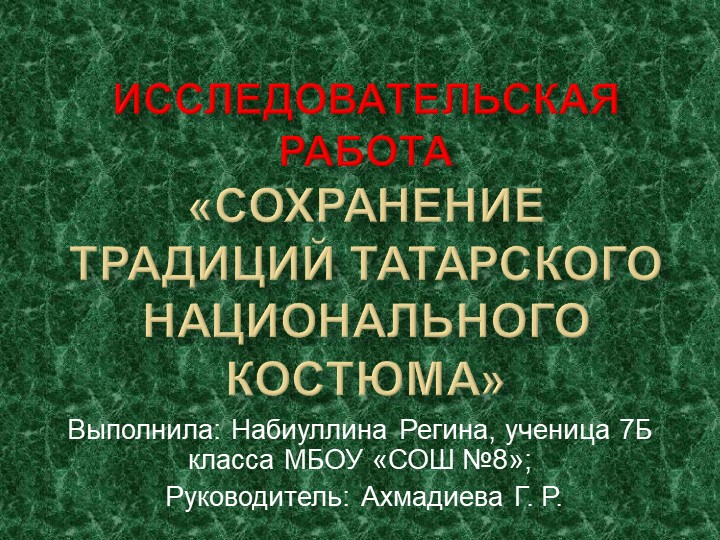 ИССЛЕДОВАТЕЛЬСКАЯ РАБОТА
«СОХРАНЕНИЕ ТРАДИЦИЙ ТАТАРСКОГО НАЦИОНАЛЬНОГО КОСТЮМА»

Выполнила: Набиуллина Регина, ученица 7Б класса МБОУ «СОШ №8»;

Руководитель: Ахмадиева Г. Р.